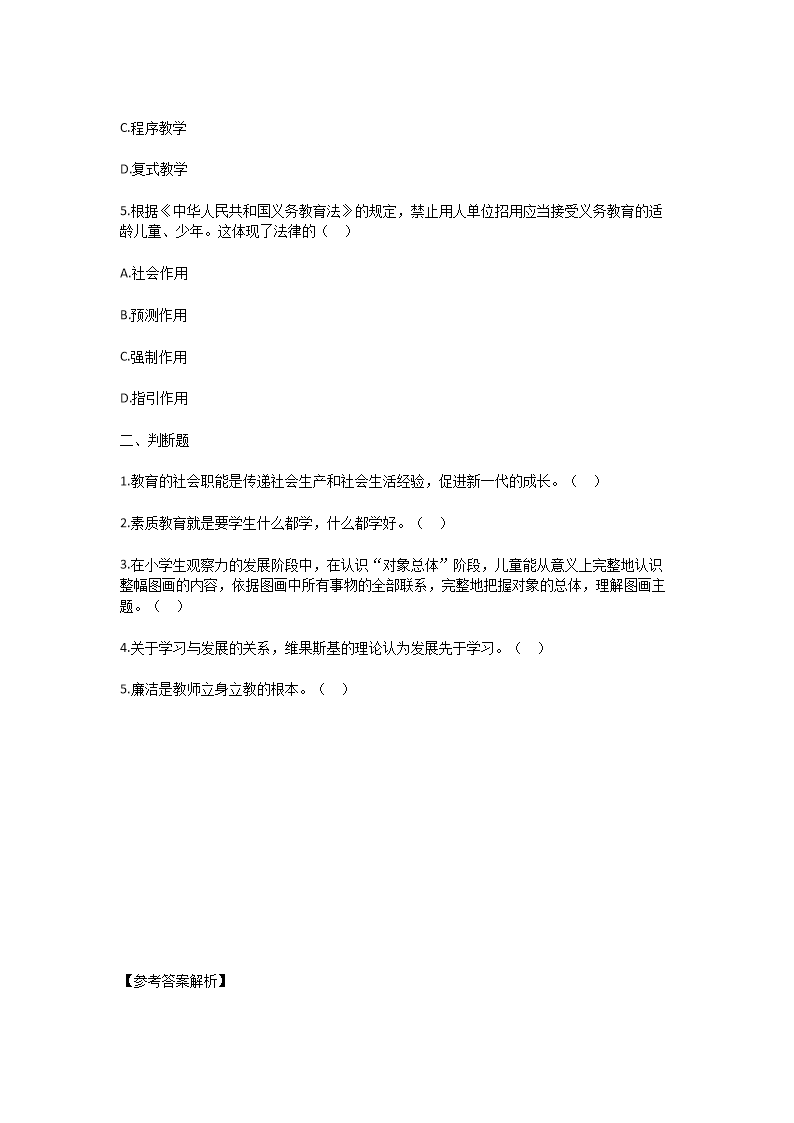 C.程序教学

D.复式教学

5.根据《中华人民共和国义务教育法》的规定，禁止用人单位招用应当接受义务教育的适龄儿童、少年。这体现了法律的（　）

A.社会作用

B.预测作用

C.强制作用

D.指引作用

二、判断题

1.教育的社会职能是传递社会生产和社会生活经验，促进新一代的成长。（　）

2.素质教育就是要学生什么都学，什么都学好。（　）

3.在小学生观察力的发展阶段中，在认识“对象总体”阶段，儿童能从意义上完整地认识整幅图画的内容，依据图画中所有事物的全部联系，完整地把握对象的总体，理解图画主题。（　）

4.关于学习与发展的关系，维果斯基的理论认为发展先于学习。（　）

5.廉洁是教师立身立教的根本。（　）

【参考答案解析】